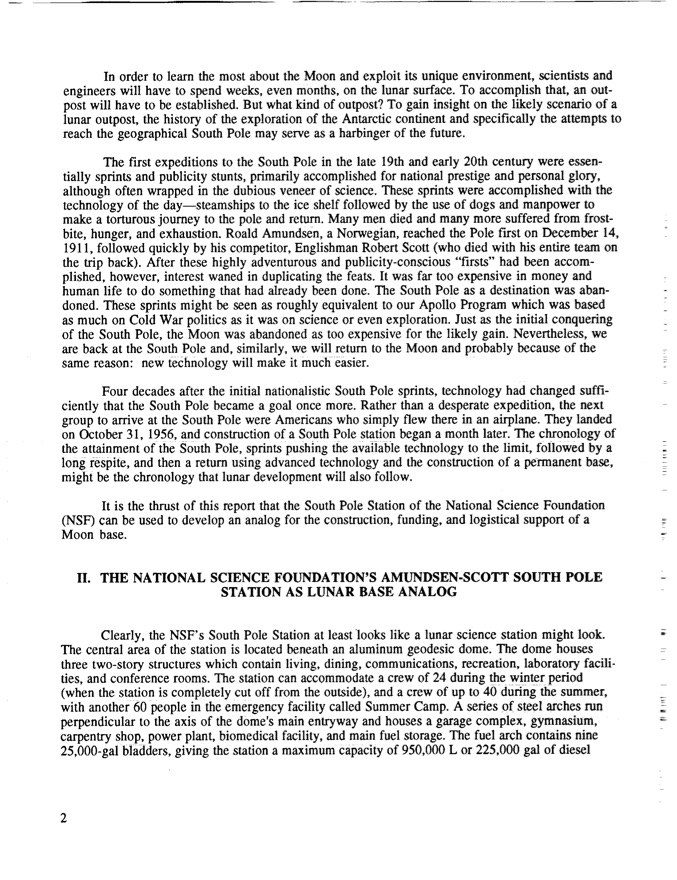 In order to learn the most about the Moon and exploit its unique environment, scientists and engineers will have to spend weeks, even months, on the lunar surface. To accomplish that, an outpost will have to be established. But what kind of outpost? To gain insight on the likely scenario of a lunar outpost, the history of the exploration of the Antarctic continent and specifically the attempts to reach the geographical South Pole may serve as a harbinger of the future.

The first expeditions to the South Pole in the late 19th and early 20th century were essentially sprints and publicity stunts, primarily accomplished for national prestige and personal glory, although often wrapped in the dubious veneer of science. These sprints were accomplished with the technology of the day—steamships to the ice shelf followed by the use of dogs and manpower to make a torturous journey to the pole and return. Many men died and many more suffered from frostbite, hunger, and exhaustion. Roald Amundsen, a Norwegian, reached the Pole first on December 14, 1911, followed quickly by his competitor, Englishman Robert Scott (who died with his entire team on the trip back). After these highly adventurous and publicity-conscious "firsts" had been accomplished, however, interest waned in duplicating the feats. It was far too expensive in money and human life to do something that had already been done. The South Pole as a destination was abandoned. These sprints might be seen as roughly equivalent to our Apollo Program which was based as much on Cold War politics as it was on science or even exploration. Just as the initial conquering of the South Pole, the Moon was abandoned as too expensive for the likely gain. Nevertheless, we are back at the South Pole and, similarly, we will return to the Moon and probably because of the same reason: new technology will make it much easier.

Four decades after the initial nationalistic South Pole sprints, technology had changed sufficiently that the South Pole became a goal once more. Rather than a desperate expedition, the next group to arrive at the South Pole were Americans who simply flew there in an airplane. They landed on October 31, 1956, and construction of a South Pole station began a month later. The chronology of the attainment of the South Pole, sprints pushing the available technology to the limit, followed by a long respite, and then a return using advanced technology and the construction of a permanent base, might be the chronology that lunar development will also follow.

It is the thrust of this report that the South Pole Station of the National Science Foundation (NSF) can be used to develop an analog for the construction, funding, and logistical support of a Moon base.

II. THE NATIONAL SCIENCE FOUNDATION'S AMUNDSEN-SCOTT SOUTH POLE STATION AS LUNAR BASE ANALOG

Clearly, the NSF's South Pole Station at least looks like a lunar science station might look. The central area of the station is located beneath an aluminum geodesic dome. The dome houses three two-story structures which contain living, dining, communications, recreation, laboratory facilities, and conference rooms. The station can accommodate a crew of 24 during the winter period (when the station is completely cut off from the outside), and a crew of up to 40 during the summer, with another 60 people in the emergency facility called Summer Camp. A series of steel arches run perpendicular to the axis of the dome's main entryway and houses a garage complex, gymnasium, carpentry shop, power plant, biomedical facility, and main fuel storage. The fuel arch contains nine 25,000-gal bladders, giving the station a maximum capacity of 950,000 L or 225,000 gal of diesel

2